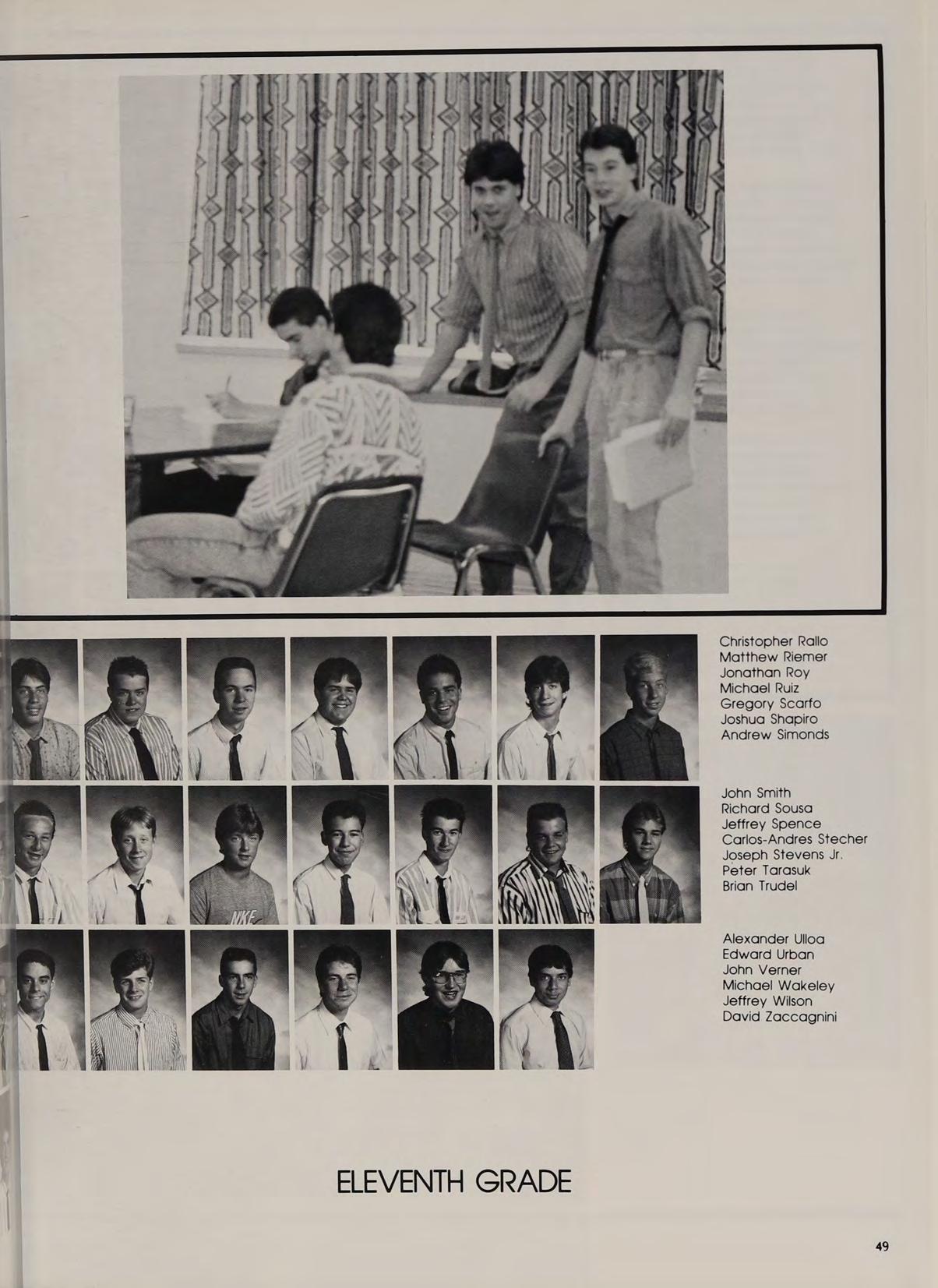 Christopher Rallo
Matthew Riemer
Jonathan Roy
Michael Ruiz
Gregory Scarfo
Joshua Shapiro
Andrew Simonds

John Smith
Richard Sousa
Jeffrey Spence
Carlos-Andres Stecher
Joseph Stevens Jr.
Peter Tarasuk
Brian Trudel

Alexander Ulloa
Edward Urban
John Verner
Michael Wakeley
Jeffrey Wilson
David Zaccagnini

ELEVENTH GRADE

49